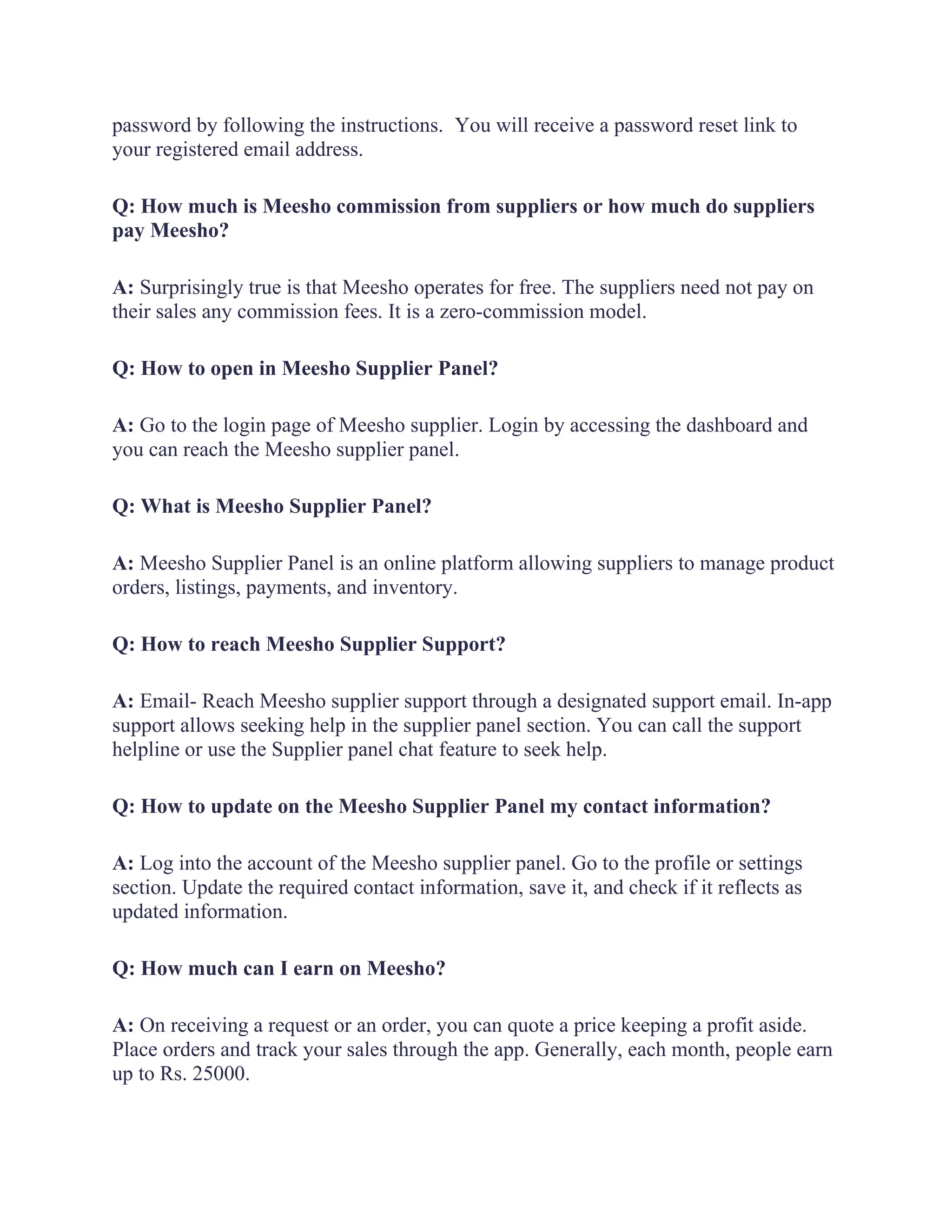 password by following the instructions.  You will receive a password reset link to your registered email address.

Q: How much is Meesho commission from suppliers or how much do suppliers pay Meesho?

A: Surprisingly true is that Meesho operates for free. The suppliers need not pay on their sales any commission fees. It is a zero-commission model.

Q: How to open in Meesho Supplier Panel?

A: Go to the login page of Meesho supplier. Login by accessing the dashboard and you can reach the Meesho supplier panel.

Q: What is Meesho Supplier Panel?

A: Meesho Supplier Panel is an online platform allowing suppliers to manage product orders, listings, payments, and inventory.

Q: How to reach Meesho Supplier Support?

A: Email- Reach Meesho supplier support through a designated support email. In-app support allows seeking help in the supplier panel section. You can call the support helpline or use the Supplier panel chat feature to seek help.

Q: How to update on the Meesho Supplier Panel my contact information?

A: Log into the account of the Meesho supplier panel. Go to the profile or settings section. Update the required contact information, save it, and check if it reflects as updated information.

Q: How much can I earn on Meesho?

A: On receiving a request or an order, you can quote a price keeping a profit aside. Place orders and track your sales through the app. Generally, each month, people earn up to Rs. 25000.